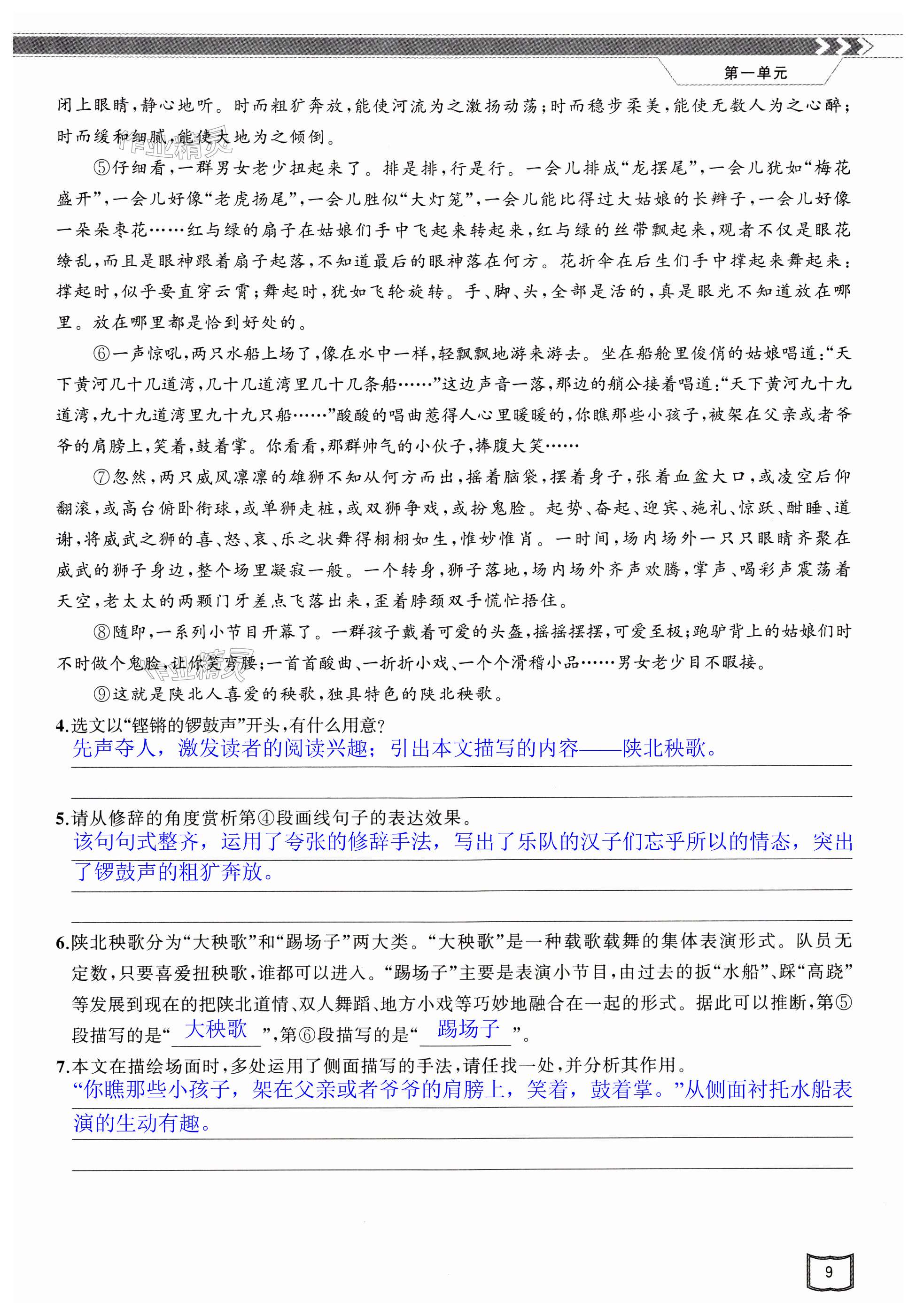 第一单元

闭上眼睛，静心地听。时而粗犷奔放，能使河流为之激扬动荡；时而稳步柔美，能使无数人为之心醉；时而缓和细腻，能使大地为之倾倒。

⑤仔细看，一群男女老少扭起来了。排是排，行是行。一会儿排成“龙摆尾”，一会儿犹如“梅花盛开”，一会儿好像“老虎扬尾”，一会儿胜似“大灯笼”，一会儿能比得过大姑娘的长辫子，一会儿好像一朵朵枣花……红与绿的扇子在姑娘们手中飞起来转起来，红与绿的丝带飘起来，观者不仅是眼花缭乱，而且是眼神跟着扇子起落，不知道最后的眼神落在何方。花折伞在后生们手中撑起来舞起来：撑起时，似乎要直穿云霄；舞起时，犹如飞轮旋转。手、脚、头，全部是活的，真是眼光不知道放在哪里。放在哪里都是恰到好处的。

⑥一声惊吼，两只水船上场了，像在水中一样，轻飘飘地游来游去。坐在船舱里俊俏的姑娘唱道：“天下黄河几十几道湾，几十几道湾里几十几条船……”这边声音一落，那边的艄公接着唱道：“天下黄河九十九道湾，九十九道湾里九十九只船……”酸酸的唱曲惹得人心里暖暖的，你瞧那些小孩子，被架在父亲或者爷爷的肩膀上，笑着，鼓着掌。你看看，那群帅气的小伙子，捧腹大笑……

⑦忽然，两只威风凛凛的雄狮不知从何方而出，摇着脑袋，摆着身子，张着血盆大口，或凌空后仰翻滚，或高台俯卧衔球，或单狮走桩，或双狮争戏，或扮鬼脸。起势、奋起、迎宾、施礼、惊跃、酣睡、道谢，将威武之狮的喜、怒、哀、乐之状舞得栩栩如生，惟妙惟肖。一时间，场内场外一只只眼睛齐聚在威武的狮子身边，整个场里凝寂一般。一个转身，狮子落地，场内场外齐声欢腾，掌声、喝彩声震荡着天空，老太太的两颗门牙差点飞落出来，歪着脖颈双手慌忙捂住。

⑧随即，一系列小节目开幕了。一群孩子戴着可爱的头盔，摇摇摆摆，可爱至极；跑驴背上的姑娘们时不时做个鬼脸，让你笑弯腰；一首首酸曲、一折折小戏、一个个滑稽小品……男女老少目不暇接。

⑨这就是陕北人喜爱的秧歌，独具特色的陕北秧歌。

4.选文以“铿锵的锣鼓声”开头，有什么用意？
先声夺人，激发读者的阅读兴趣；引出本文描写的内容——陕北秧歌。

5.请从修辞的角度赏析第④段画线句子的表达效果。
该句句式整齐，运用了夸张的修辞手法，写出了乐队的汉子们忘乎所以的情态，突出了锣鼓声的粗犷奔放。

6.陕北秧歌分为“大秧歌”和“踢场子”两大类。“大秧歌”是一种载歌载舞的集体表演形式。队员无定数，只要喜爱扭秧歌，谁都可以进入。“踢场子”主要是表演小节目，由过去的扳“水船”、踩“高跷”等发展到现在的把陕北道情、双人舞蹈、地方小戏等巧妙地融合在一起的形式。据此可以推断，第⑤段描写的是“大秧歌”，第⑥段描写的是“踢场子”。

7.本文在描绘场面时，多处运用了侧面描写的手法，请任找一处，并分析其作用。
“你瞧那些小孩子，架在父亲或者爷爷的肩膀上，笑着，鼓着掌。”从侧面衬托水船表演的生动有趣。

9